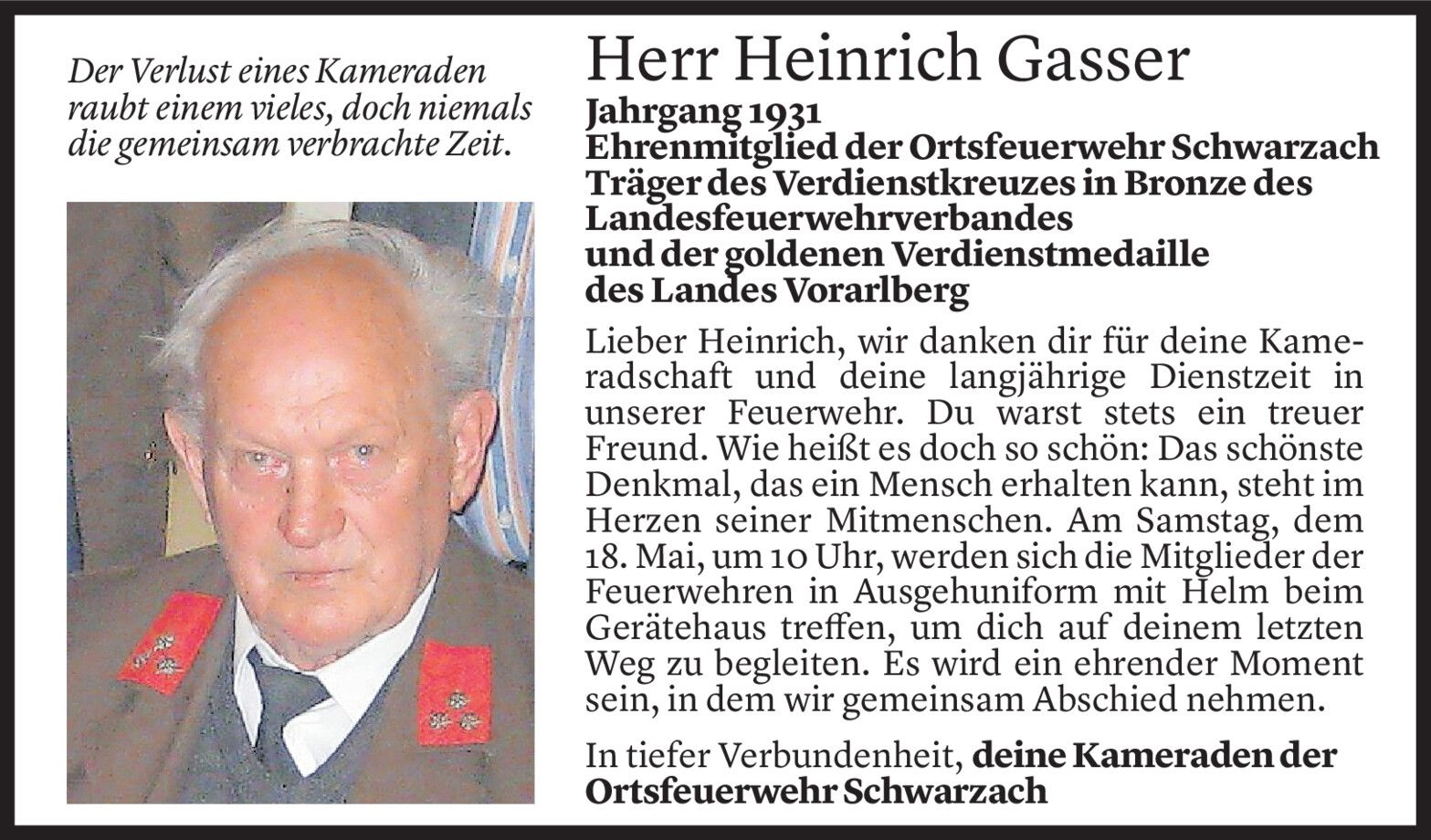 Der Verlust eines Kameraden raubt einem vieles, doch niemals die gemeinsam verbrachte Zeit.

Herr Heinrich Gasser

Jahrgang 1931
Ehrenmitglied der Ortsfeuerwehr Schwarzach
Träger des Verdienstkreuzes in Bronze des Landesfeuerwehrverbandes
und der goldenen Verdienstmedaille des Landes Vorarlberg

Lieber Heinrich, wir danken dir für deine Kameradschaft und deine langjährige Dienstzeit in unserer Feuerwehr. Du warst stets ein treuer Freund. Wie heißt es doch so schön: Das schönste Denkmal, das ein Mensch erhalten kann, steht im Herzen seiner Mitmenschen. Am Samstag, dem 18. Mai, um 10 Uhr, werden sich die Mitglieder der Feuerwehren in Ausgehuniform mit Helm beim Gerätehaus treffen, um dich auf deinem letzten Weg zu begleiten. Es wird ein ehrender Moment sein, in dem wir gemeinsam Abschied nehmen.

In tiefer Verbundenheit, deine Kameraden der Ortsfeuerwehr Schwarzach